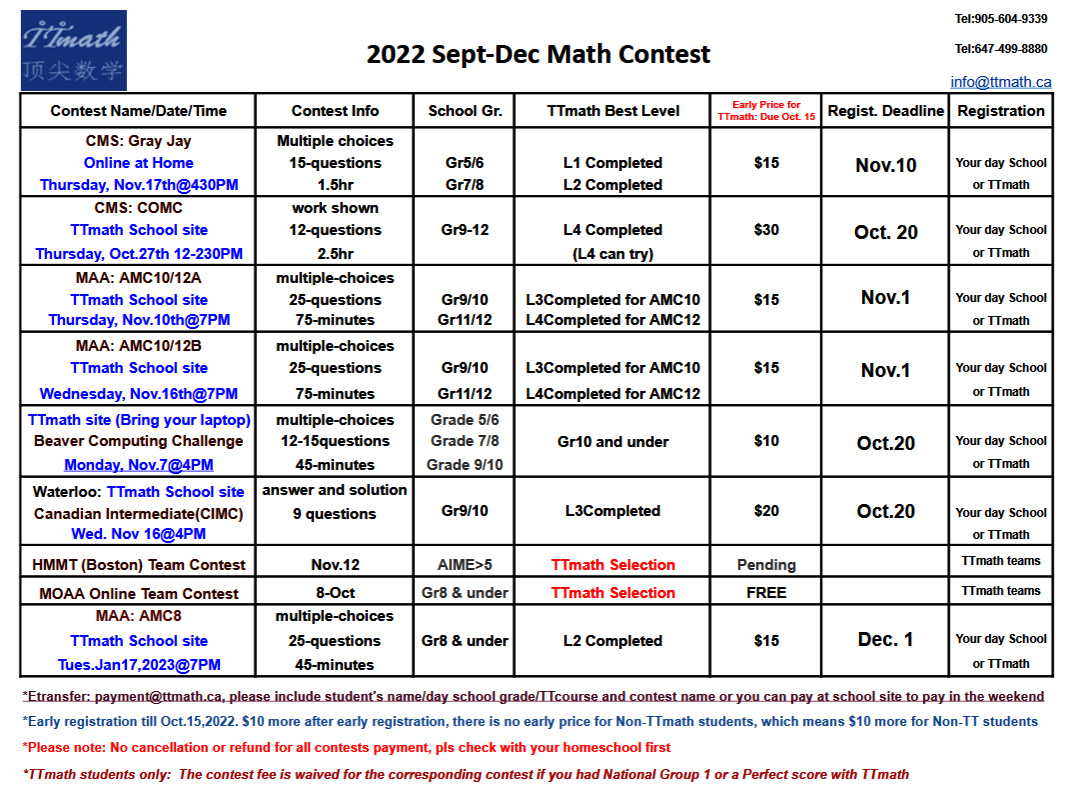 TTmath
顶尖数学

2022 Sept-Dec Math Contest

Tel:905-604-9339
Tel:647-499-8880
info@ttmath.ca

| Contest Name/Date/Time | Contest Info | School Gr. | TTmath Best Level | Early Price for TTmath: Due Oct. 15 | Regist. Deadline | Registration |
|---|---|---|---|---|---|---|
| CMS: Gray Jay Online at Home Thursday, Nov.17th@430PM | Multiple choices 15-questions 1.5hr | Gr5/6 Gr7/8 | L1 Completed L2 Completed | $15 | Nov.10 | Your day School or TTmath |
| CMS: COMC TTmath School site Thursday, Oct.27th 12-230PM | work shown 12-questions 2.5hr | Gr9-12 | L4 Completed (L4 can try) | $30 | Oct. 20 | Your day School or TTmath |
| MAA: AMC10/12A TTmath School site Thursday, Nov.10th@7PM | multiple-choices 25-questions 75-minutes | Gr9/10 Gr11/12 | L3Completed for AMC10 L4Completed for AMC12 | $15 | Nov.1 | Your day School or TTmath |
| MAA: AMC10/12B TTmath School site Wednesday, Nov.16th@7PM | multiple-choices 25-questions 75-minutes | Gr9/10 Gr11/12 | L3Completed for AMC10 L4Completed for AMC12 | $15 | Nov.1 | Your day School or TTmath |
| TTmath site (Bring your laptop) Beaver Computing Challenge Monday, Nov.7@4PM | multiple-choices 12-15questions 45-minutes | Grade 5/6 Grade 7/8 Grade 9/10 | Gr10 and under | $10 | Oct.20 | Your day School or TTmath |
| Waterloo: TTmath School site Canadian Intermediate(CIMC) Wed. Nov 16@4PM | answer and solution 9 questions | Gr9/10 | L3Completed | $20 | Oct.20 | Your day School or TTmath |
| HMMT (Boston) Team Contest | Nov.12 | AIME>5 | TTmath Selection | Pending | | TTmath teams |
| MOAA Online Team Contest | 8-Oct | Gr8 & under | TTmath Selection | FREE | | TTmath teams |
| MAA: AMC8 TTmath School site Tues.Jan17,2023@7PM | multiple-choices 25-questions 45-minutes | Gr8 & under | L2 Completed | $15 | Dec. 1 | Your day School or TTmath |

*Etransfer: payment@ttmath.ca, please include student's name/day school grade/TTcourse and contest name or you can pay at school site to pay in the weekend

*Early registration till Oct.15,2022. $10 more after early registration, there is no early price for Non-TTmath students, which means $10 more for Non-TT students

*Please note: No cancellation or refund for all contests payment, pls check with your homeschool first

*TTmath students only: The contest fee is waived for the corresponding contest if you had National Group 1 or a Perfect score with TTmath